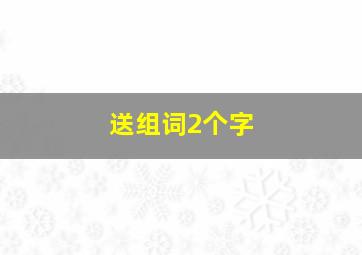 送组词2个字